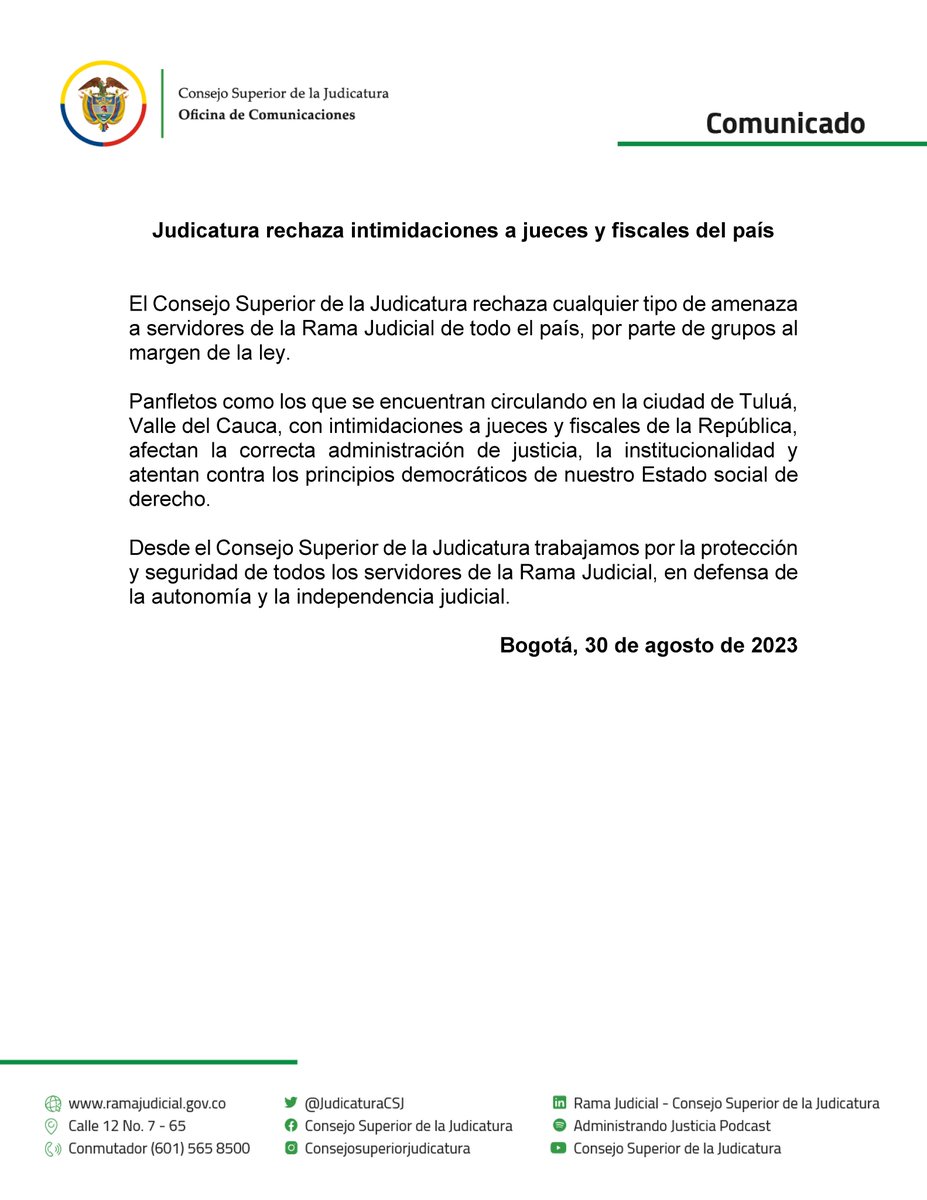 Consejo Superior de la Judicatura
Oficina de Comunicaciones

Comunicado

Judicatura rechaza intimidaciones a jueces y fiscales del país

El Consejo Superior de la Judicatura rechaza cualquier tipo de amenaza a servidores de la Rama Judicial de todo el país, por parte de grupos al margen de la ley.

Panfletos como los que se encuentran circulando en la ciudad de Tuluá, Valle del Cauca, con intimidaciones a jueces y fiscales de la República, afectan la correcta administración de justicia, la institucionalidad y atentan contra los principios democráticos de nuestro Estado social de derecho.

Desde el Consejo Superior de la Judicatura trabajamos por la protección y seguridad de todos los servidores de la Rama Judicial, en defensa de la autonomía y la independencia judicial.

Bogotá, 30 de agosto de 2023

www.ramajudicial.gov.co
Calle 12 No. 7 - 65
Conmutador (601) 565 8500

@JudicaturaCSJ
Consejo Superior de la Judicatura
Consejosuperiorjudicatura

Rama Judicial - Consejo Superior de la Judicatura
Administrando Justicia Podcast
Consejo Superior de la Judicatura